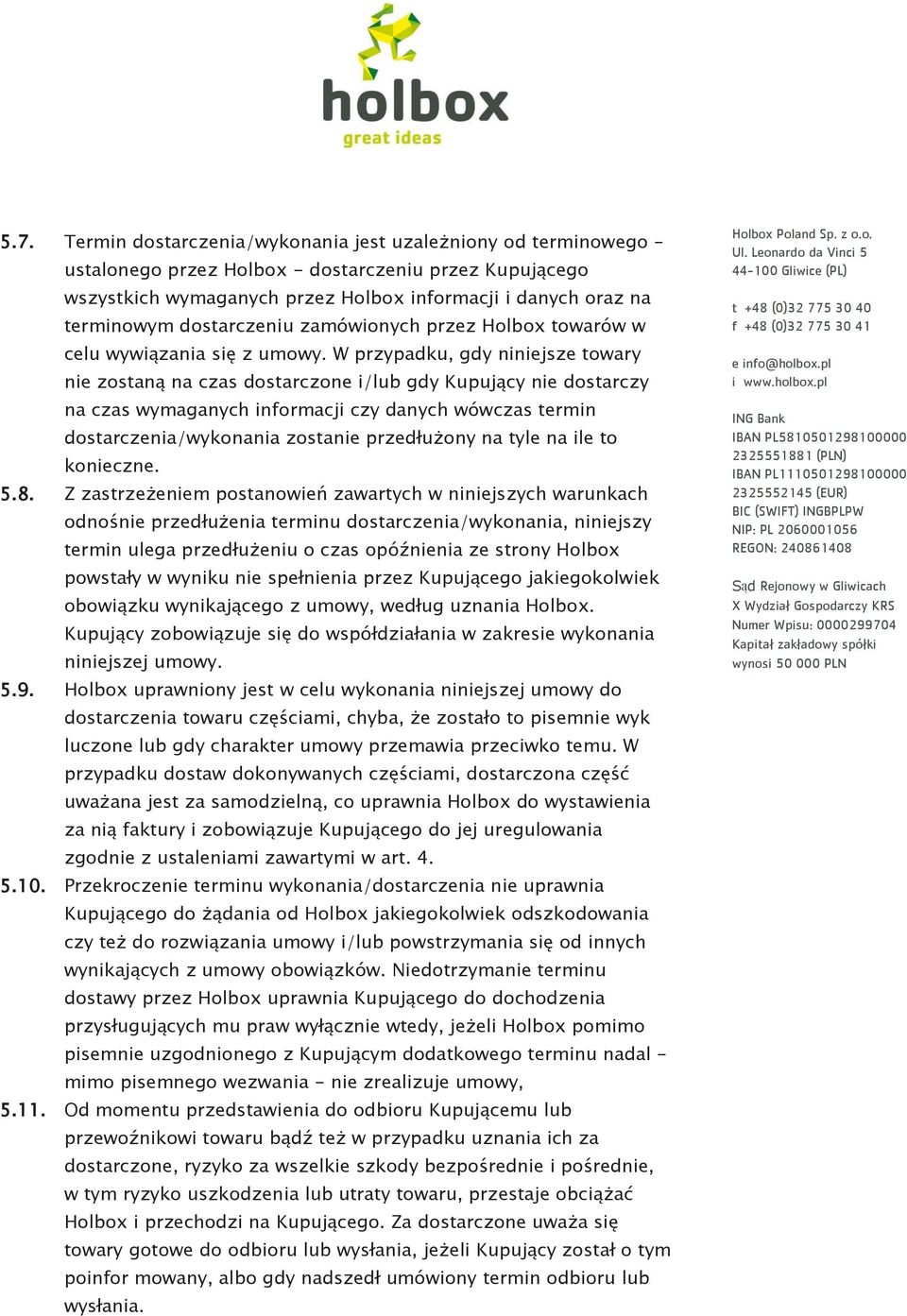 holbox
great ideas

5.7. Termin dostarczenia/wykonania jest uzależniony od terminowego - ustalonego przez Holbox - dostarczeniu przez Kupującego wszystkich wymaganych przez Holbox informacji i danych oraz na terminowym dostarczeniu zamówionych przez Holbox towarów w celu wywiązania się z umowy. W przypadku, gdy niniejsze towary nie zostaną na czas dostarczone i/lub gdy Kupujący nie dostarczy na czas wymaganych informacji czy danych wówczas termin dostarczenia/wykonania zostanie przedłużony na tyle na ile to konieczne.

5.8. Z zastrzeżeniem postanowień zawartych w niniejszych warunkach odnośnie przedłużenia terminu dostarczenia/wykonania, niniejszy termin ulega przedłużeniu o czas opóźnienia ze strony Holbox powstały w wyniku nie spełnienia przez Kupującego jakiegokolwiek obowiązku wynikającego z umowy, według uznania Holbox. Kupujący zobowiązuje się do współdziałania w zakresie wykonania niniejszej umowy.

5.9. Holbox uprawniony jest w celu wykonania niniejszej umowy do dostarczenia towaru częściami, chyba, że zostało to pisemnie wyk luczone lub gdy charakter umowy przemawia przeciwko temu. W przypadku dostaw dokonywanych częściami, dostarczona część uważana jest za samodzielną, co uprawnia Holbox do wystawienia za nią faktury i zobowiązuje Kupującego do jej uregulowania zgodnie z ustaleniami zawartymi w art. 4.

5.10. Przekroczenie terminu wykonania/dostarczenia nie uprawnia Kupującego do żądania od Holbox jakiegokolwiek odszkodowania czy też do rozwiązania umowy i/lub powstrzymania się od innych wynikających z umowy obowiązków. Niedotrzymanie terminu dostawy przez Holbox uprawnia Kupującego do dochodzenia przysługujących mu praw wyłącznie wtedy, jeżeli Holbox pomimo pisemnie uzgodnionego z Kupującym dodatkowego terminu nadal - mimo pisemnego wezwania - nie zrealizuje umowy,

5.11. Od momentu przedstawienia do odbioru Kupującemu lub przewoźnikowi towaru bądź też w przypadku uznania ich za dostarczone, ryzyko za wszelkie szkody bezpośrednie i pośrednie, w tym ryzyko uszkodzenia lub utraty towaru, przestaje obciążać Holbox i przechodzi na Kupującego. Za dostarczone uważa się towary gotowe do odbioru lub wysłania, jeżeli Kupujący został o tym poinfor mowany, albo gdy nadszedł umówiony termin odbioru lub wysłania.

Holbox Poland Sp. z o.o.
Ul. Leonardo da Vinci 5
44-100 Gliwice (PL)

t +48 (0)32 775 30 40
f +48 (0)32 775 30 41

e info@holbox.pl
i www.holbox.pl

ING Bank
IBAN PL5810501298100000 2325551881 (PLN)
IBAN PL1110501298100000 2325552145 (EUR)
BIC (SWIFT) INGBPLPW
NIP: PL 2060001056
REGON: 240861408

Sąd Rejonowy w Gliwicach
X Wydział Gospodarczy KRS
Numer Wpisu: 0000299704
Kapitał zakładowy spółki wynosi 50 000 PLN